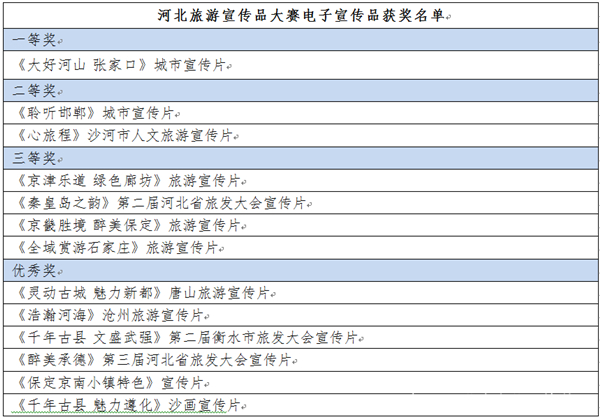 | 河北旅游宣传品大赛电子宣传品获奖名单 |
|---|
| 一等奖 |
| 《大好河山 张家口》城市宣传片 |
| 二等奖 |
| 《聆听邯郸》城市宣传片 |
| 《心旅程》沙河市人文旅游宣传片 |
| 三等奖 |
| 《京津乐道 绿色廊坊》旅游宣传片 |
| 《秦皇岛之韵》第二届河北省旅发大会宣传片 |
| 《京畿胜境 醉美保定》旅游宣传片 |
| 《全域赏游石家庄》旅游宣传片 |
| 优秀奖 |
| 《灵动古城 魅力新都》唐山旅游宣传片 |
| 《浩瀚河海》沧州旅游宣传片 |
| 《千年古县 文盛武强》第二届衡水市旅发大会宣传片 |
| 《醉美承德》第三届河北省旅发大会宣传片 |
| 《保定京南小镇特色》宣传片 |
| 《千年古县 魅力遵化》沙画宣传片 |